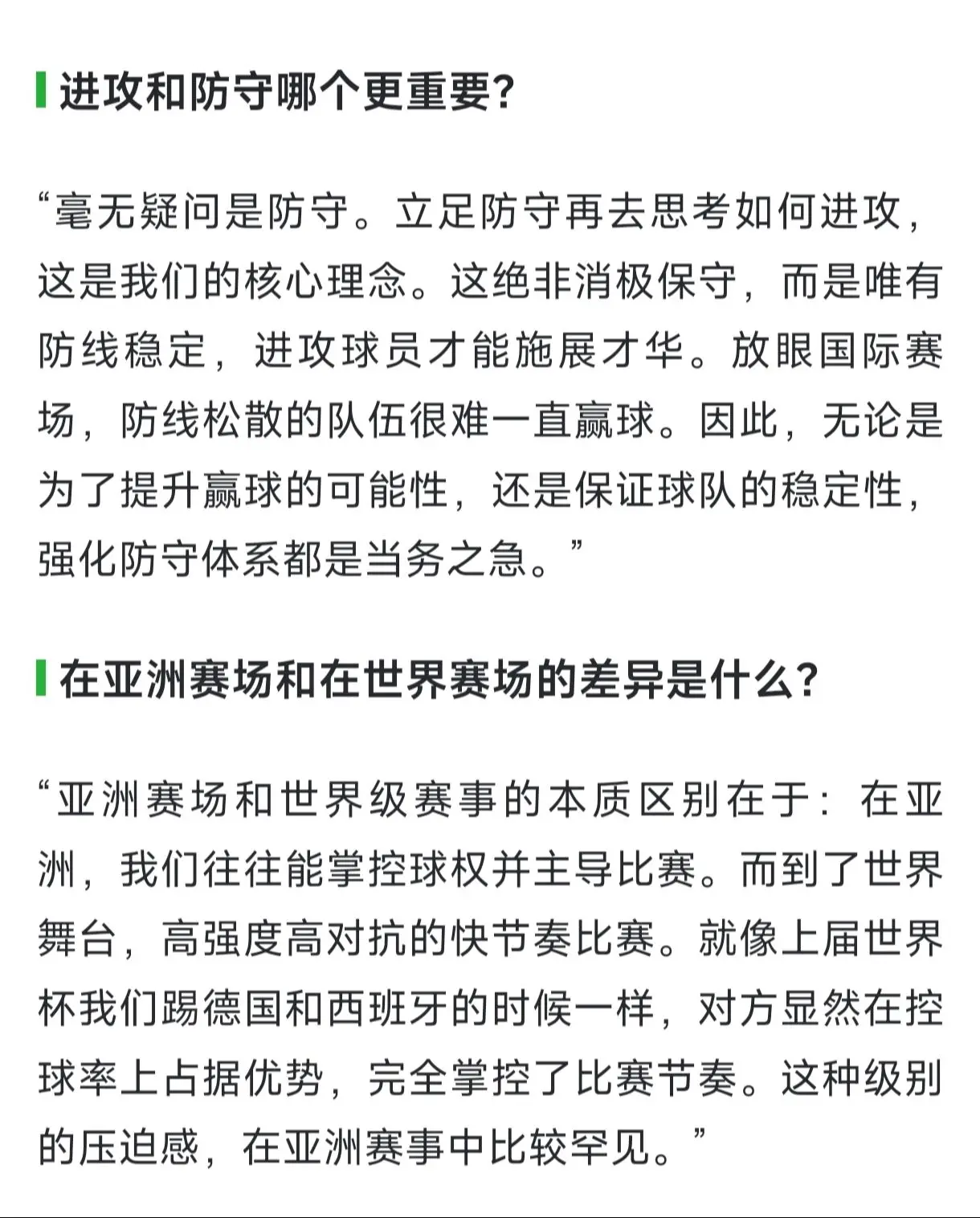 进攻和防守哪个更重要?

“毫无疑问是防守。立足防守再去思考如何进攻，这是我们的核心理念。这绝非消极保守，而是唯有防线稳定，进攻球员才能施展才华。放眼国际赛场，防线松散的队伍很难一直赢球。因此，无论是为了提升赢球的可能性，还是保证球队的稳定性，强化防守体系都是当务之急。”

在亚洲赛场和在世界赛场的差异是什么?

“亚洲赛场和世界级赛事的本质区别在于：在亚洲，我们往往能掌控球权并主导比赛。而到了世界舞台，高强度高对抗的快节奏比赛。就像上届世界杯我们踢德国和西班牙的时候一样，对方显然在控球率上占据优势，完全掌控了比赛节奏。这种级别的压迫感，在亚洲赛事中比较罕见。”